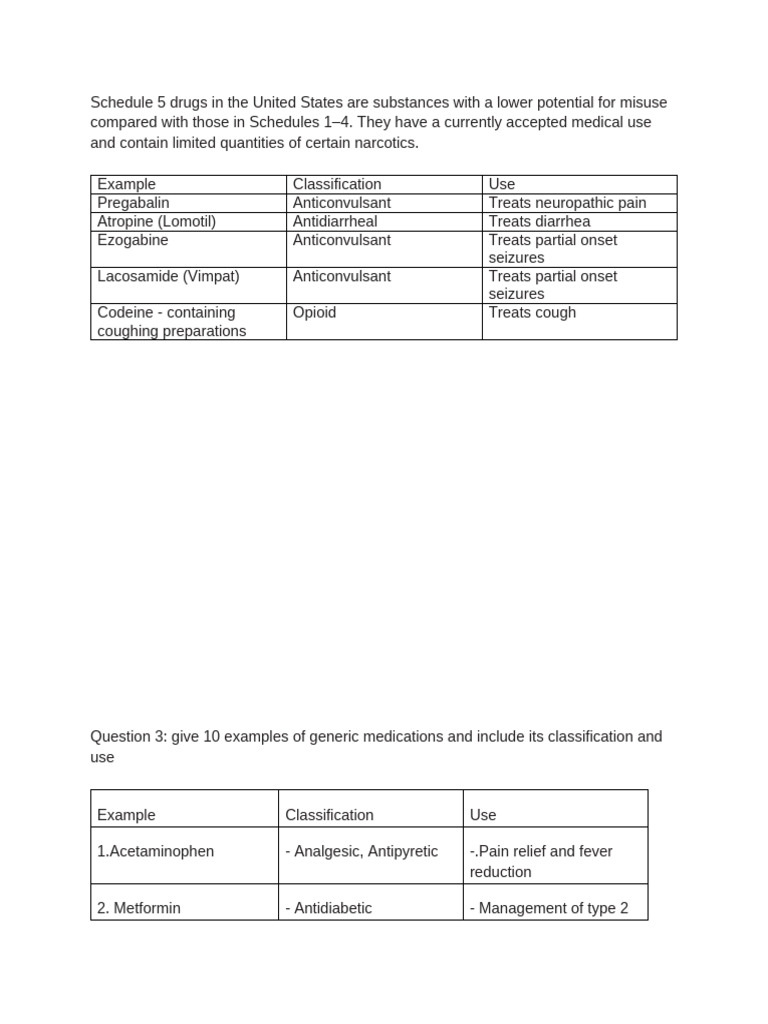 Schedule 5 drugs in the United States are substances with a lower potential for misuse compared with those in Schedules 1–4. They have a currently accepted medical use and contain limited quantities of certain narcotics.

| Example | Classification | Use |
|---|---|---|
| Pregabalin | Anticonvulsant | Treats neuropathic pain |
| Atropine (Lomotil) | Antidiarrheal | Treats diarrhea |
| Ezogabine | Anticonvulsant | Treats partial onset seizures |
| Lacosamide (Vimpat) | Anticonvulsant | Treats partial onset seizures |
| Codeine - containing coughing preparations | Opioid | Treats cough |

Question 3: give 10 examples of generic medications and include its classification and use

| Example | Classification | Use |
|---|---|---|
| 1.Acetaminophen | - Analgesic, Antipyretic | -.Pain relief and fever reduction |
| 2. Metformin | - Antidiabetic | - Management of type 2 |